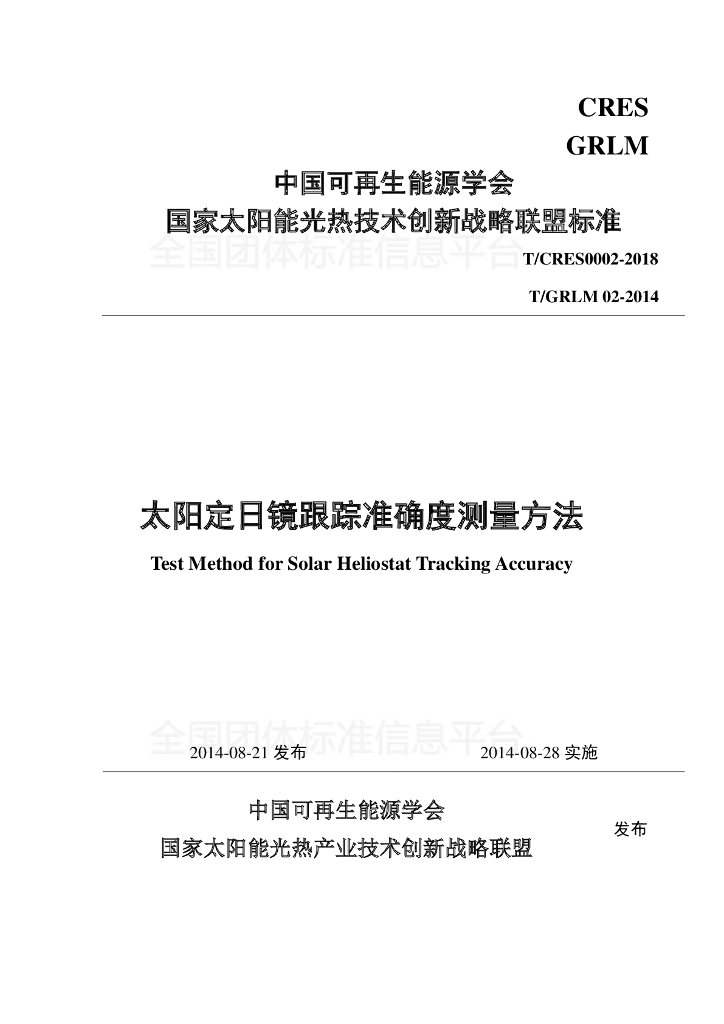 CRES
GRLM

中国可再生能源学会
国家太阳能光热技术创新战略联盟标准

全国团体标准信息平台

T/CRES0002-2018

T/GRLM 02-2014

太阳定日镜跟踪准确度测量方法

Test Method for Solar Heliostat Tracking Accuracy

全国团体标准信息平台

2014-08-21 发布　　2014-08-28 实施

中国可再生能源学会
国家太阳能光热产业技术创新战略联盟

发布